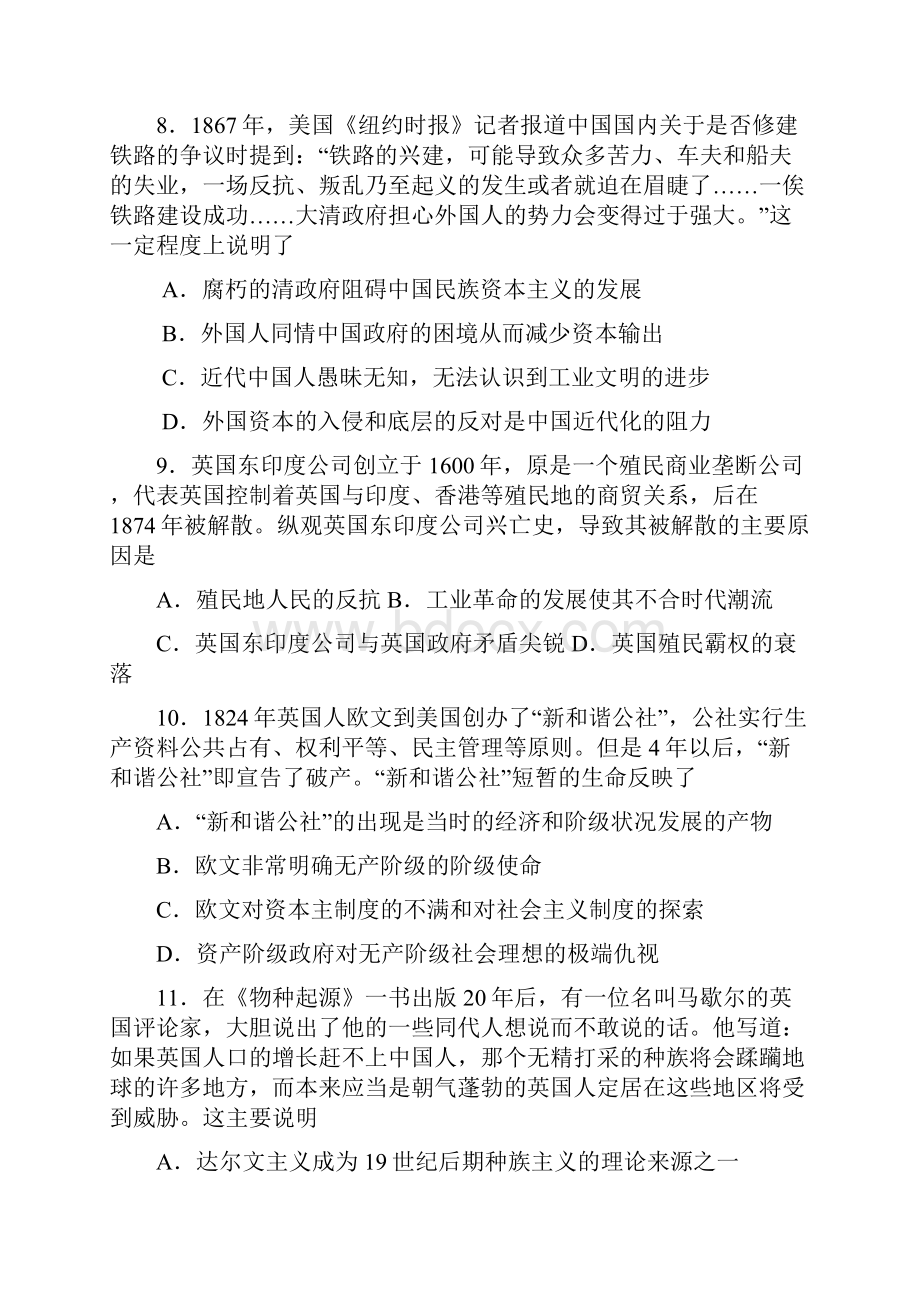 8．1867 年，美国《纽约时报》记者报道中国国内关于是否修建铁路的争议时提到：“铁路的兴建，可能导致众多苦力、车夫和船夫的失业，一场反抗、叛乱乃至起义的发生或者就迫在眉睫了……一俟铁路建设成功……大清政府担心外国人的势力会变得过于强大。”这一定程度上说明了

A．腐朽的清政府阻碍中国民族资本主义的发展

B．外国人同情中国政府的困境从而减少资本输出

C．近代中国人愚昧无知，无法认识到工业文明的进步

D．外国资本的入侵和底层的反对是中国近代化的阻力

9．英国东印度公司创立于 1600 年，原是一个殖民商业垄断公司，代表英国控制着英国与印度、香港等殖民地的商贸关系，后在 1874 年被解散。纵观英国东印度公司兴亡史，导致其被解散的主要原因是

A．殖民地人民的反抗 B．工业革命的发展使其不合时代潮流

C．英国东印度公司与英国政府矛盾尖锐 D．英国殖民霸权的衰落

10．1824 年英国人欧文到美国创办了“新和谐公社”，公社实行生产资料公共占有、权利平等、民主管理等原则。但是 4 年以后，“新和谐公社”即宣告了破产。“新和谐公社”短暂的生命反映了

A．“新和谐公社”的出现是当时的经济和阶级状况发展的产物

B．欧文非常明确无产阶级的阶级使命

C．欧文对资本主制度的不满和对社会主义制度的探索

D．资产阶级政府对无产阶级社会理想的极端仇视

11．在《物种起源》一书出版 20 年后，有一位名叫马歇尔的英国评论家，大胆说出了他的一些同代人想说而不敢说的话。他写道：如果英国人口的增长赶不上中国人，那个无精打采的种族将会蹂躏地球的许多地方，而本来应当是朝气蓬勃的英国人定居在这些地区将受到威胁。这主要说明

A．达尔文主义成为 19 世纪后期种族主义的理论来源之一